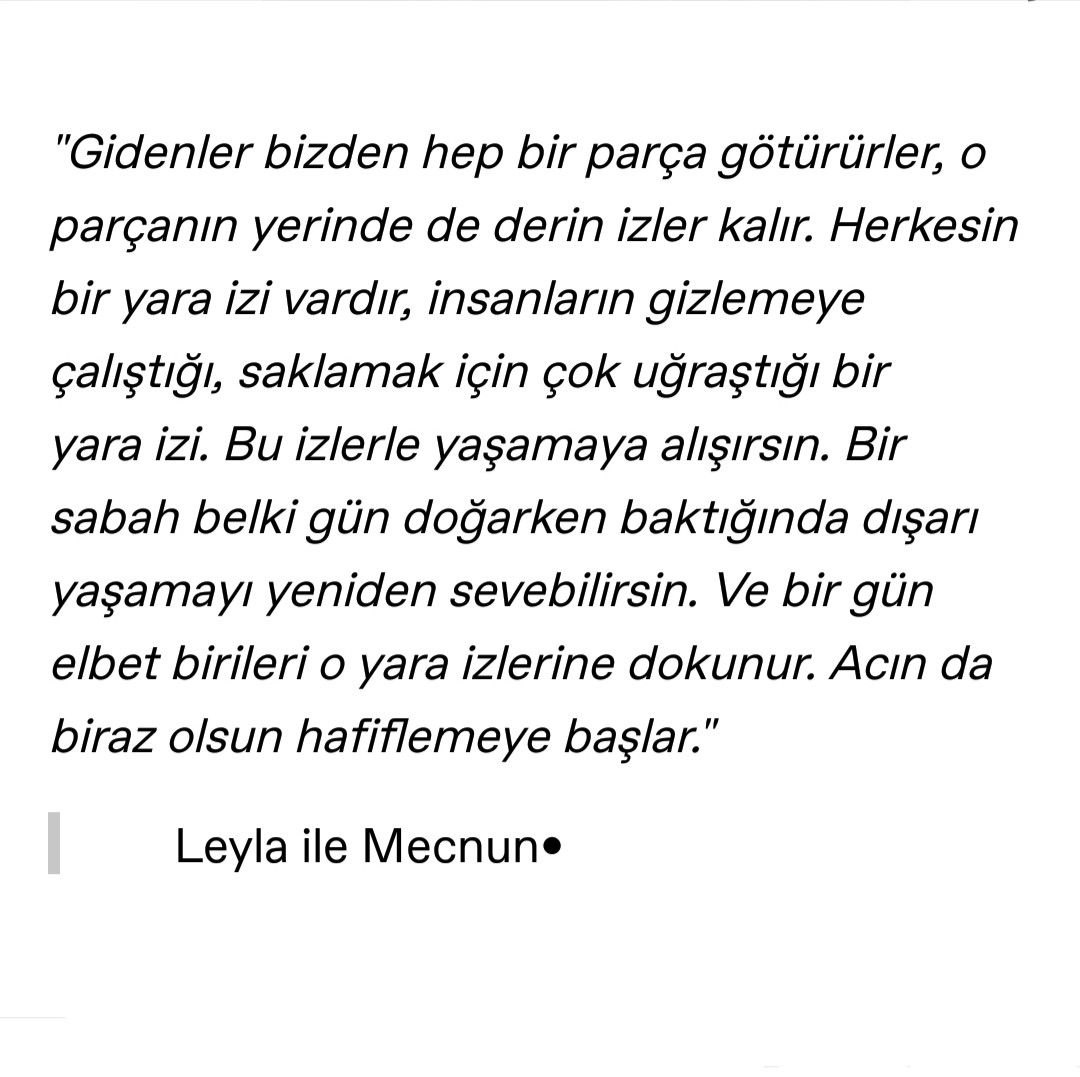 "Gidenler bizden hep bir parça götürürler, o parçanın yerinde de derin izler kalır. Herkesin bir yara izi vardır, insanların gizlemeye çalıştığı, saklamak için çok uğraştığı bir yara izi. Bu izlerle yaşamaya alışırsın. Bir sabah belki gün doğarken baktığında dışarı yaşamayı yeniden sevebilirsin. Ve bir gün elbet birileri o yara izlerine dokunur. Acın da biraz olsun hafiflemeye başlar."

Leyla ile Mecnun•